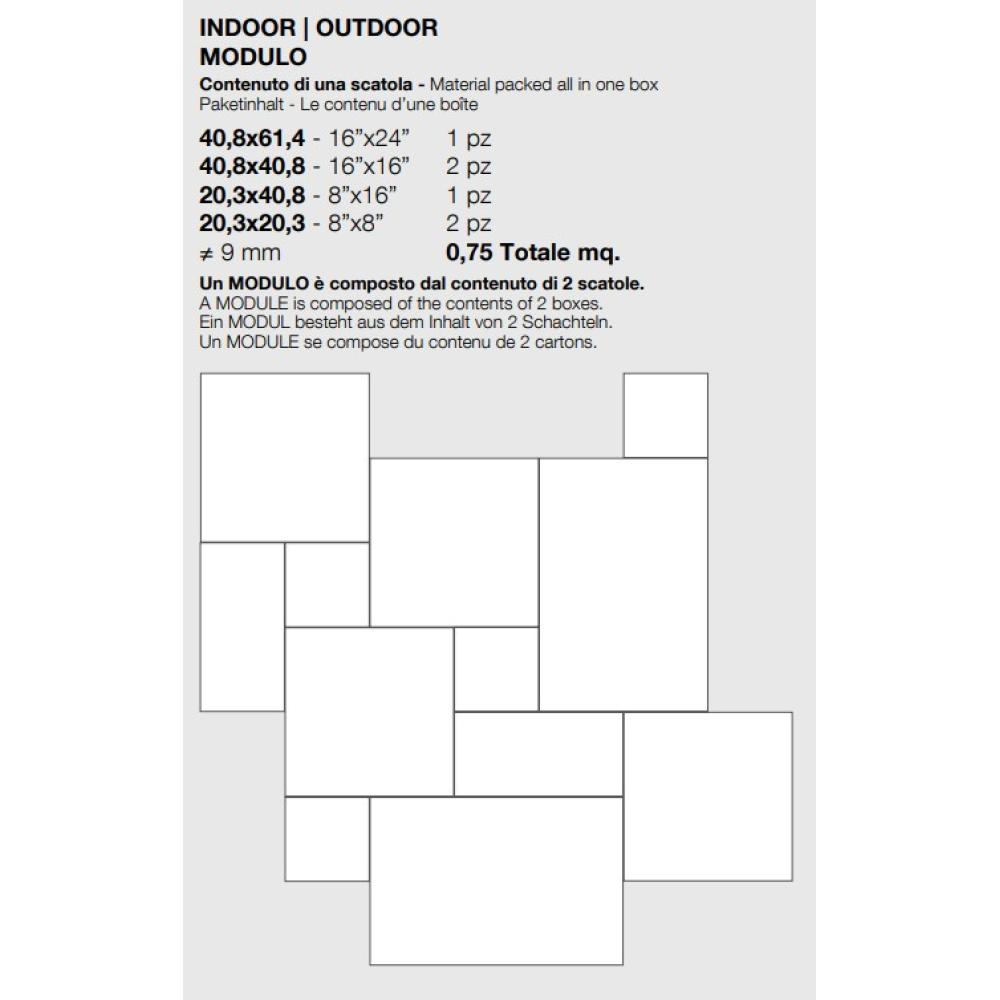 INDOOR | OUTDOOR
MODULO

Contenuto di una scatola - Material packed all in one box
Paketinhalt - Le contenu d'une boîte

40,8x61,4 - 16"x24" 1 pz
40,8x40,8 - 16"x16" 2 pz
20,3x40,8 - 8"x16" 1 pz
20,3x20,3 - 8"x8" 2 pz
≠ 9 mm 0,75 Totale mq.

Un MODULO è composto dal contenuto di 2 scatole.
A MODULE is composed of the contents of 2 boxes.
Ein MODUL besteht aus dem Inhalt von 2 Schachteln.
Un MODULE se compose du contenu de 2 cartons.